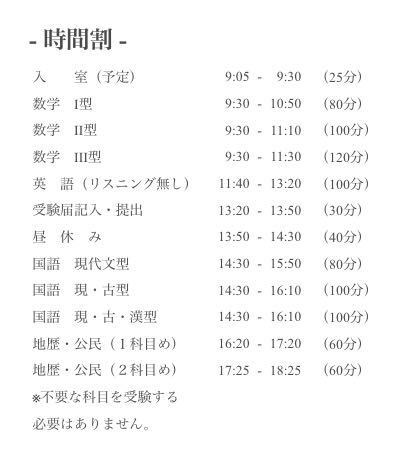 - 時間割 -

| | | |
|---|---|---|
| 入　室（予定） | 9:05 - 9:30 | （25分） |
| 数学　I型 | 9:30 - 10:50 | （80分） |
| 数学　II型 | 9:30 - 11:10 | （100分） |
| 数学　III型 | 9:30 - 11:30 | （120分） |
| 英　語（リスニング無し） | 11:40 - 13:20 | （100分） |
| 受験届記入・提出 | 13:20 - 13:50 | （30分） |
| 昼　休　み | 13:50 - 14:30 | （40分） |
| 国語　現代文型 | 14:30 - 15:50 | （80分） |
| 国語　現・古型 | 14:30 - 16:10 | （100分） |
| 国語　現・古・漢型 | 14:30 - 16:10 | （100分） |
| 地歴・公民（１科目め） | 16:20 - 17:20 | （60分） |
| 地歴・公民（２科目め） | 17:25 - 18:25 | （60分） |

※不要な科目を受験する必要はありません。